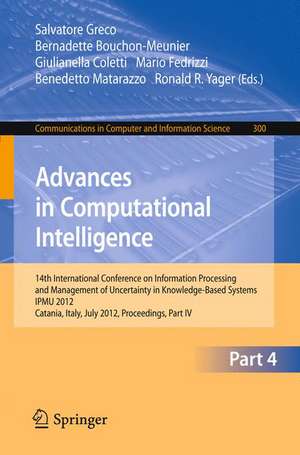 Salvatore Greco
Bernadette Bouchon-Meunier
Giulianella Coletti Mario Fedrizzi
Benedetto Matarazzo Ronald R. Yager (Eds.)

Communications in Computer and Information Science 300

Advances in Computational Intelligence

14th International Conference on Information Processing and Management of Uncertainty in Knowledge-Based Systems
IPMU 2012
Catania, Italy, July 2012, Proceedings, Part IV

Part 4

Springer